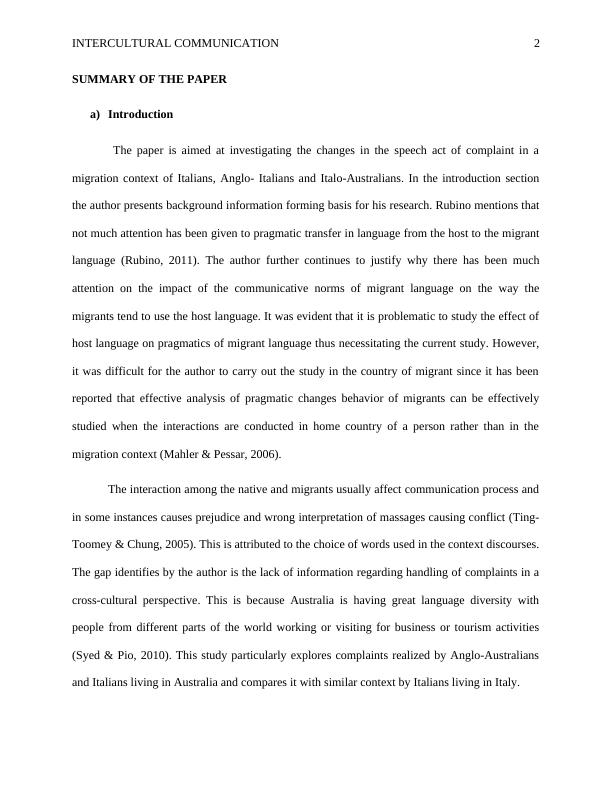 INTERCULTURAL COMMUNICATION 2

SUMMARY OF THE PAPER

a) Introduction

The paper is aimed at investigating the changes in the speech act of complaint in a migration context of Italians, Anglo- Italians and Italo-Australians. In the introduction section the author presents background information forming basis for his research. Rubino mentions that not much attention has been given to pragmatic transfer in language from the host to the migrant language (Rubino, 2011). The author further continues to justify why there has been much attention on the impact of the communicative norms of migrant language on the way the migrants tend to use the host language. It was evident that it is problematic to study the effect of host language on pragmatics of migrant language thus necessitating the current study. However, it was difficult for the author to carry out the study in the country of migrant since it has been reported that effective analysis of pragmatic changes behavior of migrants can be effectively studied when the interactions are conducted in home country of a person rather than in the migration context (Mahler & Pessar, 2006).

The interaction among the native and migrants usually affect communication process and in some instances causes prejudice and wrong interpretation of massages causing conflict (Ting-Toomey & Chung, 2005). This is attributed to the choice of words used in the context discourses. The gap identifies by the author is the lack of information regarding handling of complaints in a cross-cultural perspective. This is because Australia is having great language diversity with people from different parts of the world working or visiting for business or tourism activities (Syed & Pio, 2010). This study particularly explores complaints realized by Anglo-Australians and Italians living in Australia and compares it with similar context by Italians living in Italy.